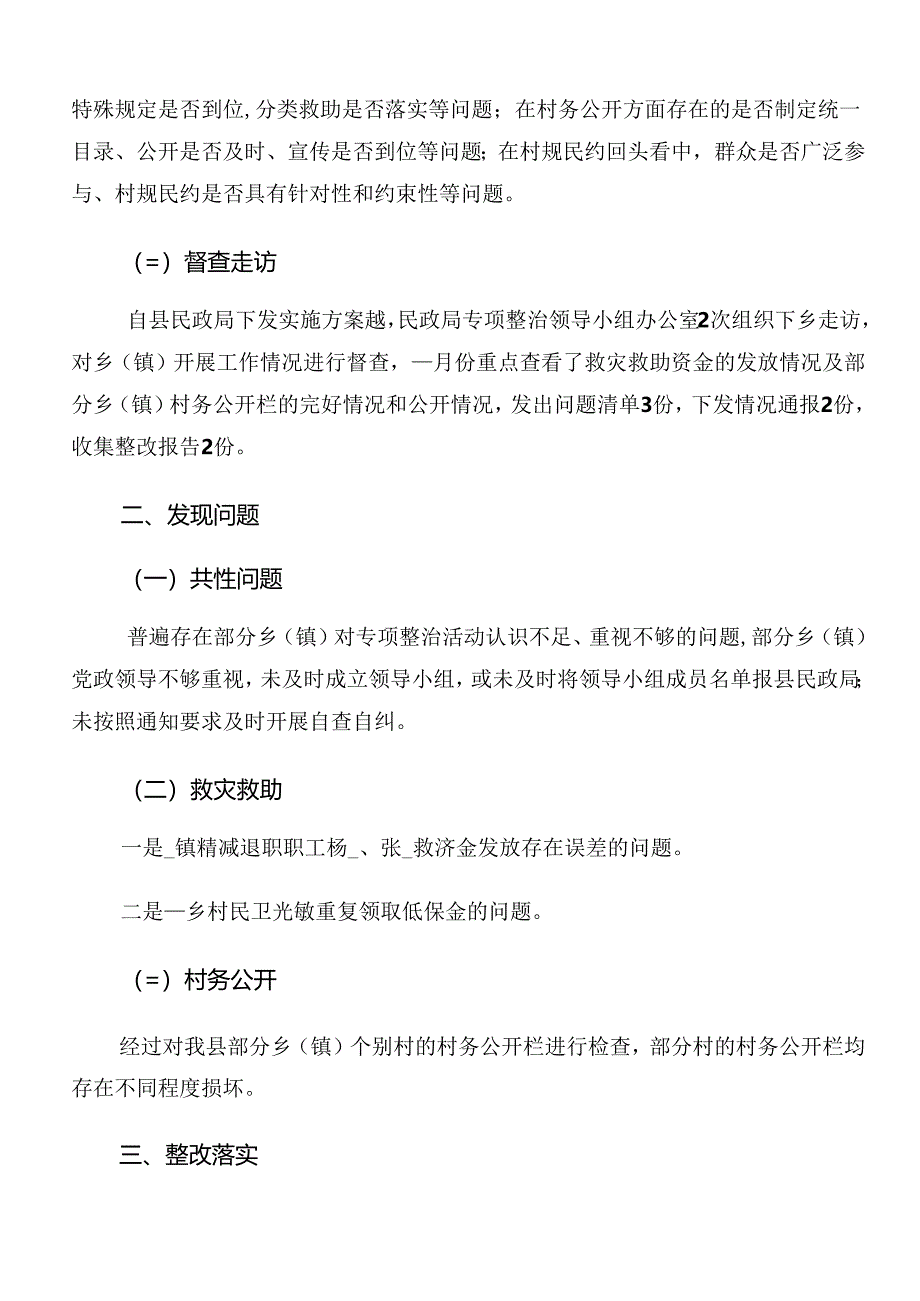 特殊规定是否到位,分类救助是否落实等问题；在村务公开方面存在的是否制定统一目录、公开是否及时、宣传是否到位等问题；在村规民约回头看中，群众是否广泛参与、村规民约是否具有针对性和约束性等问题。

（=）督查走访

自县民政局下发实施方案越，民政局专项整治领导小组办公室2次组织下乡走访，对乡（镇）开展工作情况进行督查，一月份重点查看了救灾救助资金的发放情况及部分乡（镇）村务公开栏的完好情况和公开情况，发出问题清单3份，下发情况通报2份，收集整改报告2份。

二、发现问题

（一）共性问题

普遍存在部分乡（镇）对专项整治活动认识不足、重视不够的问题，部分乡（镇）党政领导不够重视，未及时成立领导小组，或未及时将领导小组成员名单报县民政局；未按照通知要求及时开展自查自纠。

（二）救灾救助

一是_镇精减退职职工杨_、张_救济金发放存在误差的问题。

二是一乡村民卫光敏重复领取低保金的问题。

（=）村务公开

经过对我县部分乡（镇）个别村的村务公开栏进行检查，部分村的村务公开栏均存在不同程度损坏。

三、整改落实